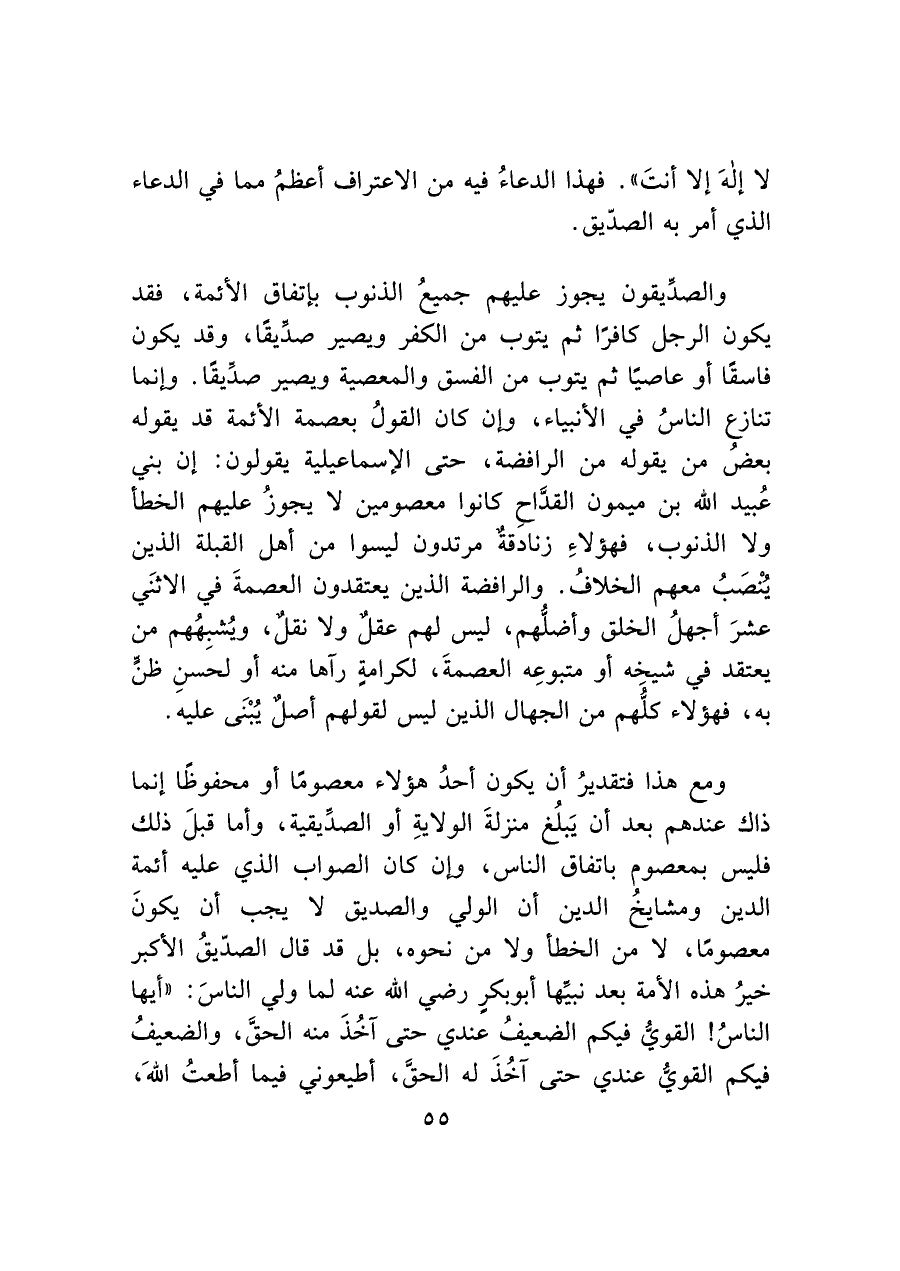 لا إلٰهَ إلا أنتَ». فهذا الدعاءُ فيه من الاعتراف أعظمُ مما في الدعاء الذي أمر به الصدّيق.

والصدِّيقون يجوز عليهم جميعُ الذنوب بإتفاق الأئمة، فقد يكون الرجل كافرًا ثم يتوب من الكفر ويصير صدِّيقًا، وقد يكون فاسقًا أو عاصيًا ثم يتوب من الفسق والمعصية ويصير صدِّيقًا. وإنما تنازع الناسُ في الأنبياء، وإن كان القولُ بعصمة الأئمة قد يقوله بعضُ من يقوله من الرافضة، حتى الإسماعيلية يقولون: إن بني عُبيد الله بن ميمون القدَّاحِ كانوا معصومين لا يجوزُ عليهم الخطأ ولا الذنوب، فهؤلاءِ زنادقةٌ مرتدون ليسوا من أهل القبلة الذين يُنْصَبُ معهم الخلافُ. والرافضة الذين يعتقدون العصمةَ في الاثنَي عشرَ أجهلُ الخلق وأضلُّهم، ليس لهم عقلٌ ولا نقلٌ، ويُشبِهُهم من يعتقد في شيخِه أو متبوعِه العصمةَ، لكرامةٍ رآها منه أو لحسنِ ظنٍّ به، فهؤلاء كلُّهم من الجهال الذين ليس لقولهم أصلٌ يُبْنَى عليه.

ومع هذا فتقديرُ أن يكون أحدُ هؤلاء معصومًا أو محفوظًا إنما ذاك عندهم بعد أن يَبلُغ منزلةَ الولايةِ أو الصدِّيقية، وأما قبلَ ذلك فليس بمعصوم باتفاق الناس، وإن كان الصواب الذي عليه أئمة الدين ومشايخُ الدين أن الولي والصديق لا يجب أن يكونَ معصومًا، لا من الخطأ ولا من نحوه، بل قد قال الصدّيقُ الأكبر خيرُ هذه الأمة بعد نبيِّها أبوبكرٍ رضي الله عنه لما ولي الناسَ: «أيها الناسُ! القويُّ فيكم الضعيفُ عندي حتى آخُذَ منه الحقَّ، والضعيفُ فيكم القويُّ عندي حتى آخُذَ له الحقَّ، أطيعوني فيما أطعتُ اللهَ،

٥٥